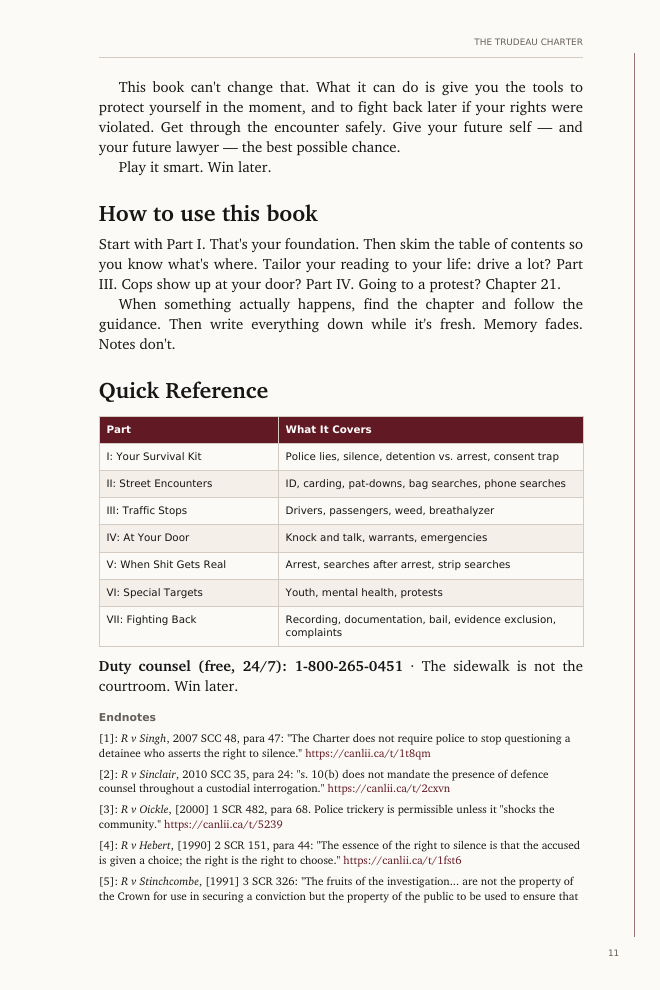 THE TRUDEAU CHARTER

This book can't change that. What it can do is give you the tools to protect yourself in the moment, and to fight back later if your rights were violated. Get through the encounter safely. Give your future self — and your future lawyer — the best possible chance.

Play it smart. Win later.

How to use this book

Start with Part I. That's your foundation. Then skim the table of contents so you know what's where. Tailor your reading to your life: drive a lot? Part III. Cops show up at your door? Part IV. Going to a protest? Chapter 21.

When something actually happens, find the chapter and follow the guidance. Then write everything down while it's fresh. Memory fades. Notes don't.

Quick Reference

| Part | What It Covers |
|---|---|
| I: Your Survival Kit | Police lies, silence, detention vs. arrest, consent trap |
| II: Street Encounters | ID, carding, pat-downs, bag searches, phone searches |
| III: Traffic Stops | Drivers, passengers, weed, breathalyzer |
| IV: At Your Door | Knock and talk, warrants, emergencies |
| V: When Shit Gets Real | Arrest, searches after arrest, strip searches |
| VI: Special Targets | Youth, mental health, protests |
| VII: Fighting Back | Recording, documentation, bail, evidence exclusion, complaints |

Duty counsel (free, 24/7): 1-800-265-0451 · The sidewalk is not the courtroom. Win later.

Endnotes

[1]: R v Singh, 2007 SCC 48, para 47: "The Charter does not require police to stop questioning a detainee who asserts the right to silence." https://canlii.ca/t/1t8qm

[2]: R v Sinclair, 2010 SCC 35, para 24: "s. 10(b) does not mandate the presence of defence counsel throughout a custodial interrogation." https://canlii.ca/t/2cxvn

[3]: R v Oickle, [2000] 1 SCR 482, para 68. Police trickery is permissible unless it "shocks the community." https://canlii.ca/t/5239

[4]: R v Hebert, [1990] 2 SCR 151, para 44: "The essence of the right to silence is that the accused is given a choice; the right is the right to choose." https://canlii.ca/t/1fst6

[5]: R v Stinchcombe, [1991] 3 SCR 326: "The fruits of the investigation... are not the property of the Crown for use in securing a conviction but the property of the public to be used to ensure that

11